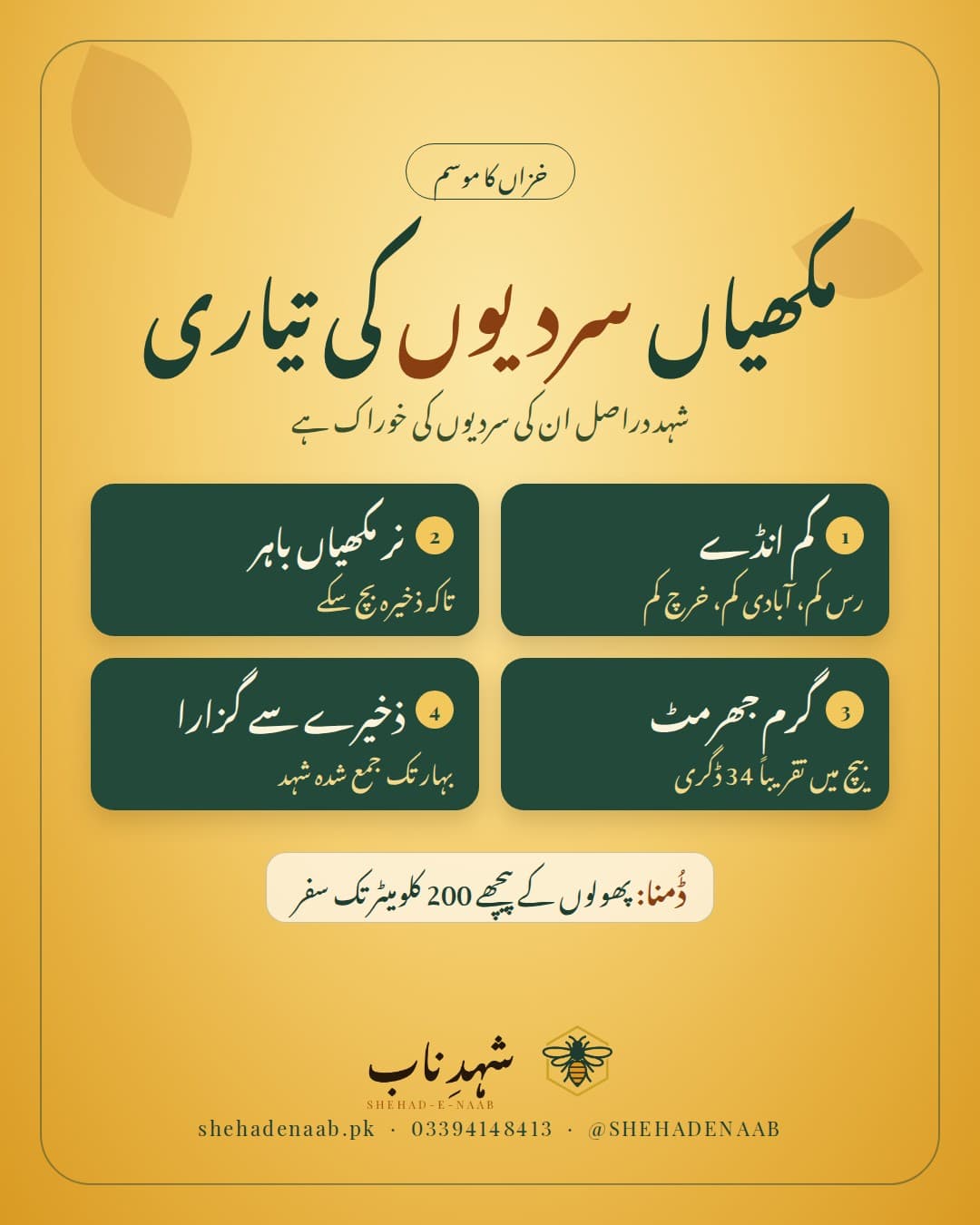 خزاں کا موسم

مکھیاں سردیوں کی تیاری

شہد دراصل ان کی سردیوں کی خوراک ہے

1 کم انڈے
رس کم، آبادی کم، خرچ کم

2 نر مکھیاں باہر
تاکہ ذخیرہ بچ سکے

3 گرم جھرمٹ
بیچ میں تقریباً 34 ڈگری

4 ذخیرے سے گزارا
بہار تک جمع شدہ شہد

ڈُمنا: پھولوں کے پیچھے 200 کلومیٹر تک سفر

شہدِ ناب
SHEHAD-E-NAAB

shehadenaab.pk · 03394148413 · @SHEHADENAAB